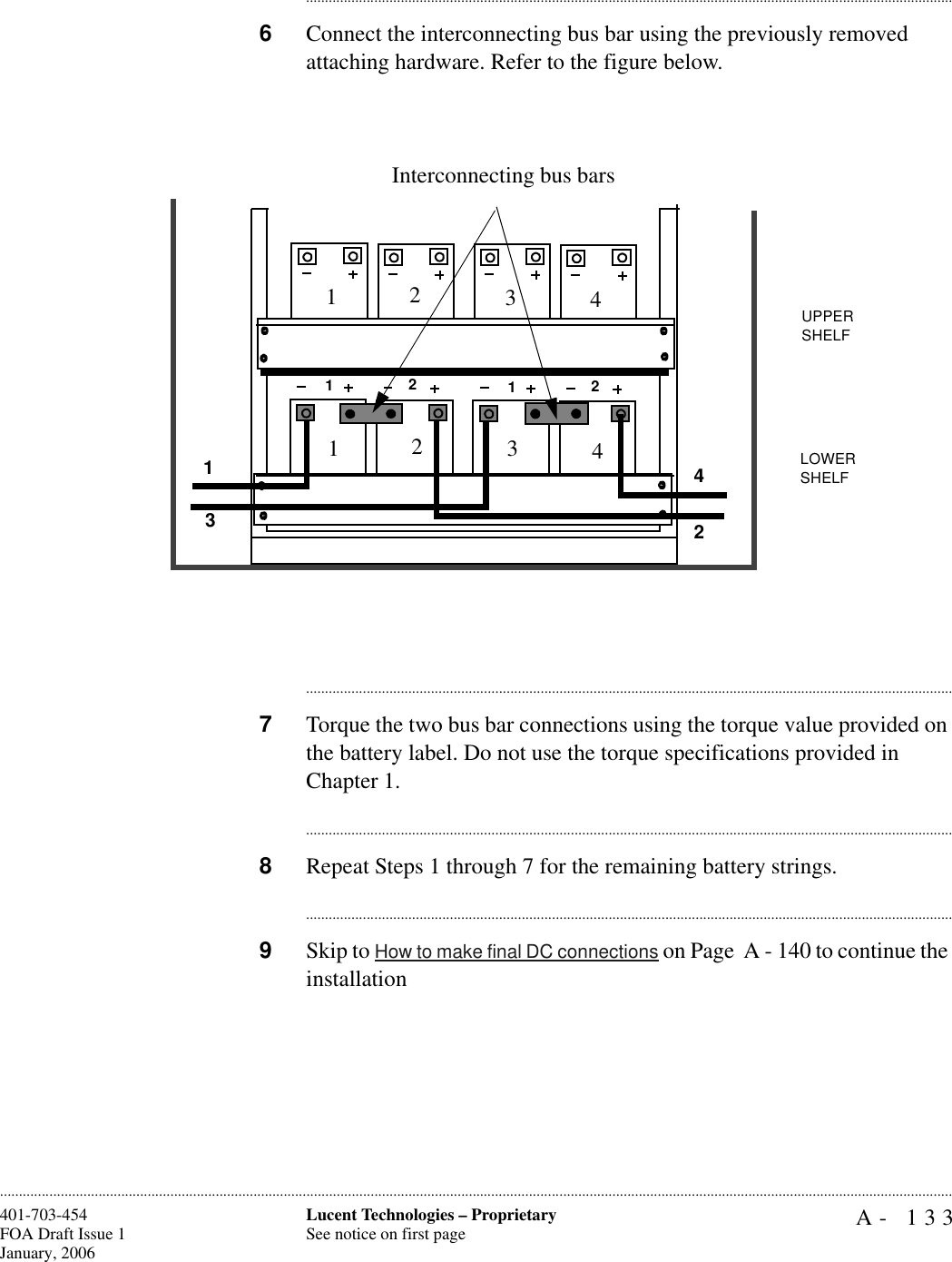 6 Connect the interconnecting bus bar using the previously removed attaching hardware. Refer to the figure below.

Interconnecting bus bars

− + − + − + − +
1 2 3 4

UPPER SHELF

− 1 + − 2 + − 1 + − 2 +
1 2 3 4

LOWER SHELF

1
3
4
2

7 Torque the two bus bar connections using the torque value provided on the battery label. Do not use the torque specifications provided in Chapter 1.

8 Repeat Steps 1 through 7 for the remaining battery strings.

9 Skip to How to make final DC connections on Page A - 140 to continue the installation

401-703-454
FOA Draft Issue 1
January, 2006

Lucent Technologies – Proprietary
See notice on first page

A - 133